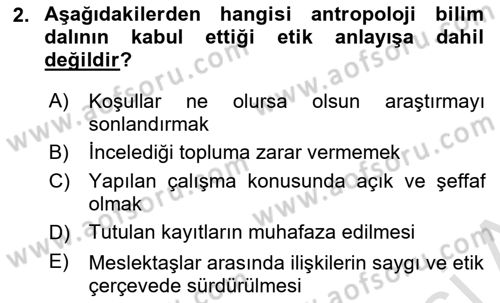 2. Aşağıdakilerden hangisi antropoloji bilim dalının kabul ettiği etik anlayışa dahil değildir?

A) Koşullar ne olursa olsun araştırmayı sonlandırmak
B) İncelediği topluma zarar vermemek
C) Yapılan çalışma konusunda açık ve şeffaf olmak
D) Tutulan kayıtların muhafaza edilmesi
E) Meslektaşlar arasında ilişkilerin saygı ve etik çerçevede sürdürülmesi

www.aofsoru.com